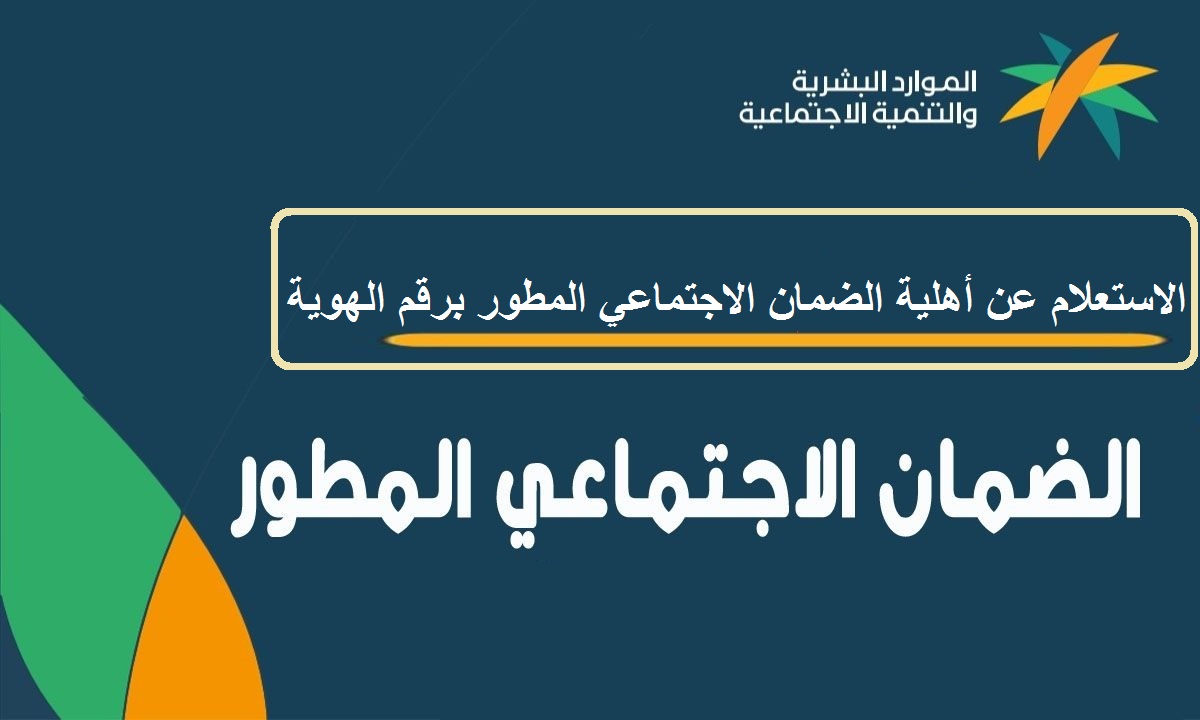 الموارد البشرية
والتنمية الاجتماعية

الاستعلام عن أهلية الضمان الاجتماعي المطور برقم الهوية

الضمان الاجتماعي المطور